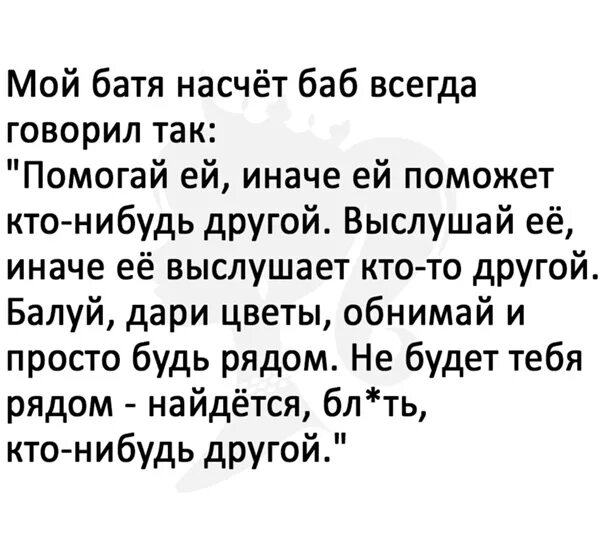 Мой батя насчёт баб всегда говорил так:
"Помогай ей, иначе ей поможет кто-нибудь другой. Выслушай её, иначе её выслушает кто-то другой. Балуй, дари цветы, обнимай и просто будь рядом. Не будет тебя рядом - найдётся, бл*ть, кто-нибудь другой."